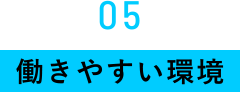 05

働きやすい環境